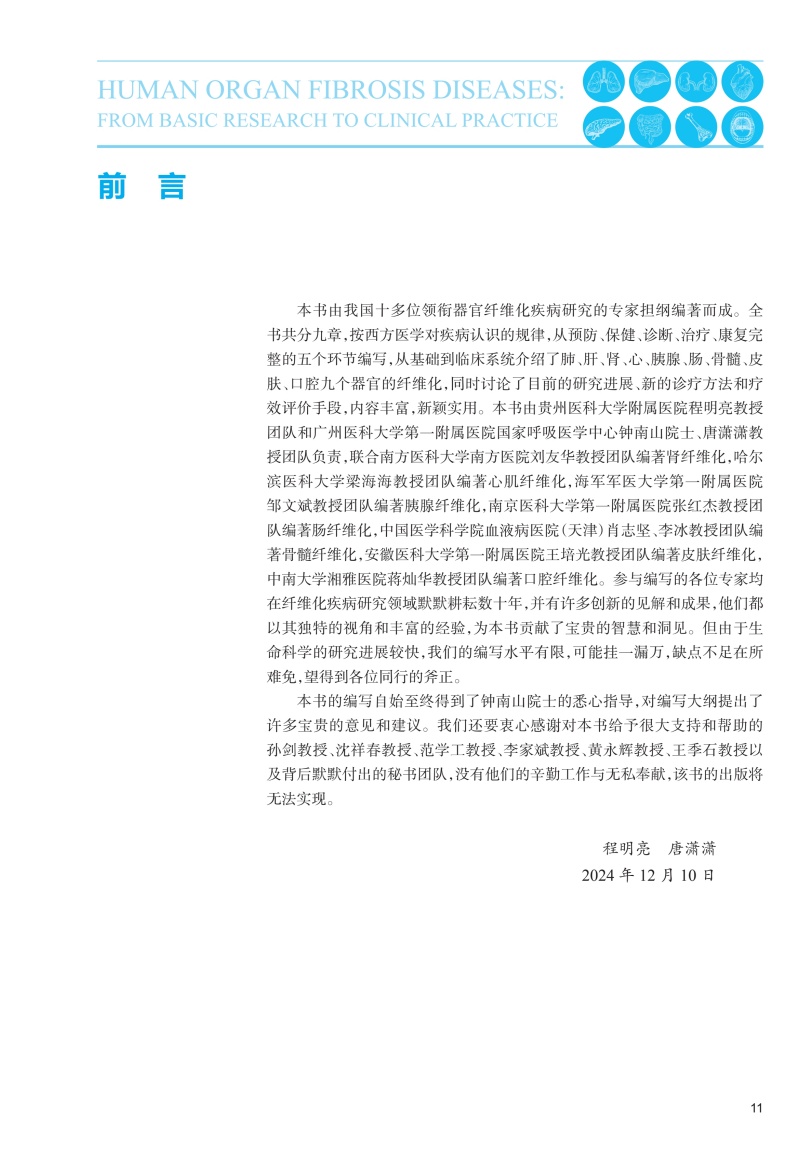 HUMAN ORGAN FIBROSIS DISEASES:
FROM BASIC RESEARCH TO CLINICAL PRACTICE

前　言

本书由我国十多位领衔器官纤维化疾病研究的专家担纲编著而成。全书共分九章，按西方医学对疾病认识的规律，从预防、保健、诊断、治疗、康复完整的五个环节编写，从基础到临床系统介绍了肺、肝、肾、心、胰腺、肠、骨髓、皮肤、口腔九个器官的纤维化，同时讨论了目前的研究进展、新的诊疗方法和疗效评价手段，内容丰富，新颖实用。本书由贵州医科大学附属医院程明亮教授团队和广州医科大学第一附属医院国家呼吸医学中心钟南山院士、唐潇潇教授团队负责，联合南方医科大学南方医院刘友华教授团队编著肾纤维化，哈尔滨医科大学梁海海教授团队编著心肌纤维化，海军军医大学第一附属医院邹文斌教授团队编著胰腺纤维化，南京医科大学第一附属医院张红杰教授团队编著肠纤维化，中国医学科学院血液病医院（天津）肖志坚、李冰教授团队编著骨髓纤维化，安徽医科大学第一附属医院王培光教授团队编著皮肤纤维化，中南大学湘雅医院蒋灿华教授团队编著口腔纤维化。参与编写的各位专家均在纤维化疾病研究领域默默耕耘数十年，并有许多创新的见解和成果，他们都以其独特的视角和丰富的经验，为本书贡献了宝贵的智慧和洞见。但由于生命科学的研究进展较快，我们的编写水平有限，可能挂一漏万，缺点不足在所难免，望得到各位同行的斧正。

本书的编写自始至终得到了钟南山院士的悉心指导，对编写大纲提出了许多宝贵的意见和建议。我们还要衷心感谢对本书给予很大支持和帮助的孙剑教授、沈祥春教授、范学工教授、李家斌教授、黄永辉教授、王季石教授以及背后默默付出的秘书团队，没有他们的辛勤工作与无私奉献，该书的出版将无法实现。

程明亮　唐潇潇
2024 年 12 月 10 日

11